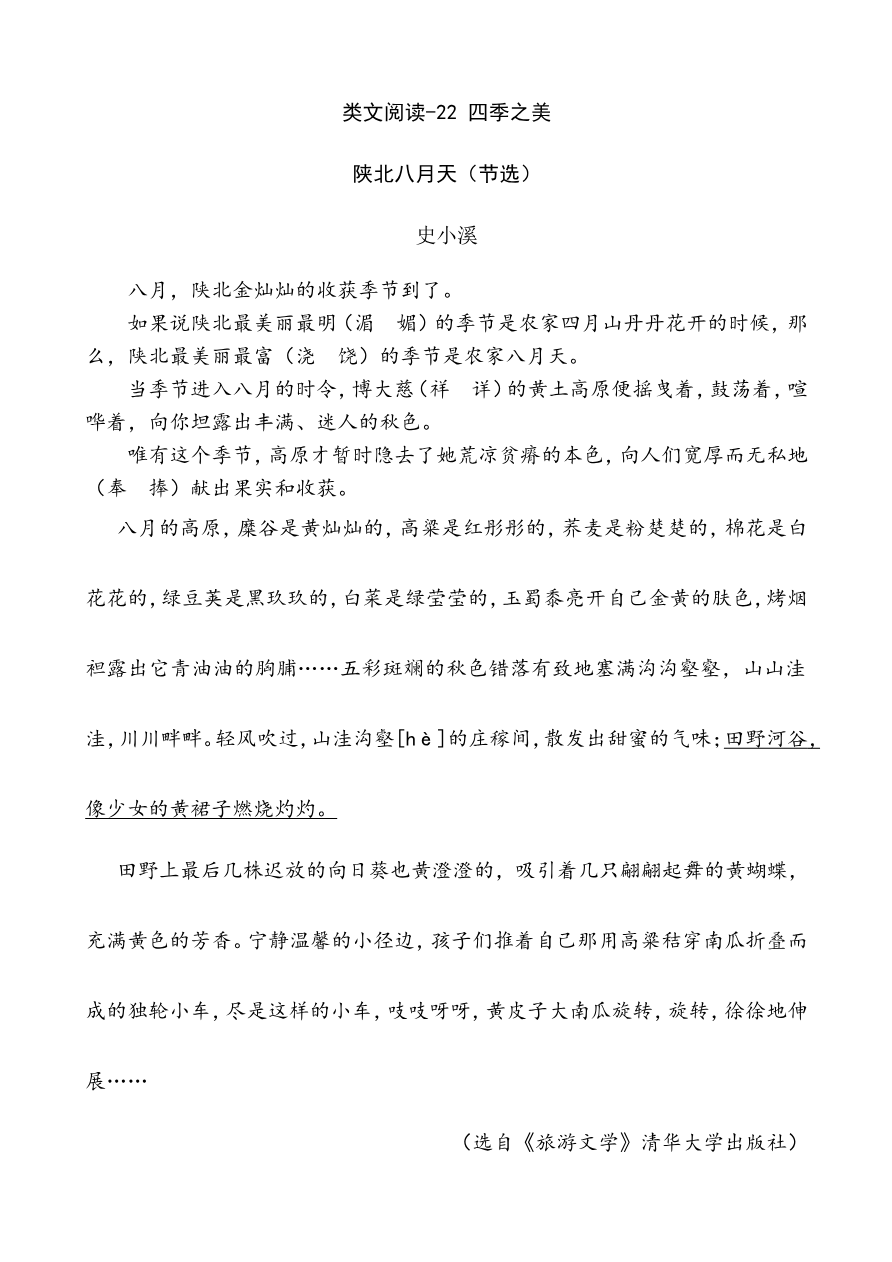 类文阅读-22 四季之美

陕北八月天（节选）

史小溪

八月，陕北金灿灿的收获季节到了。

如果说陕北最美丽最明（湄　媚）的季节是农家四月山丹丹花开的时候，那么，陕北最美丽最富（浇　饶）的季节是农家八月天。

当季节进入八月的时令，博大慈（祥　详）的黄土高原便摇曳着，鼓荡着，喧哗着，向你坦露出丰满、迷人的秋色。

唯有这个季节，高原才暂时隐去了她荒凉贫瘠的本色，向人们宽厚而无私地（奉　捧）献出果实和收获。

八月的高原，糜谷是黄灿灿的，高粱是红彤彤的，荞麦是粉楚楚的，棉花是白花花的，绿豆荚是黑玖玖的，白菜是绿莹莹的，玉蜀黍亮开自己金黄的肤色，烤烟袒露出它青油油的胸脯……五彩斑斓的秋色错落有致地塞满沟沟壑壑，山山洼洼，川川畔畔。轻风吹过，山洼沟壑[hè]的庄稼间，散发出甜蜜的气味；田野河谷，像少女的黄裙子燃烧灼灼。

田野上最后几株迟放的向日葵也黄澄澄的，吸引着几只翩翩起舞的黄蝴蝶，充满黄色的芳香。宁静温馨的小径边，孩子们推着自己那用高粱秸穿南瓜折叠而成的独轮小车，尽是这样的小车，吱吱呀呀，黄皮子大南瓜旋转，旋转，徐徐地伸展……

（选自《旅游文学》清华大学出版社）